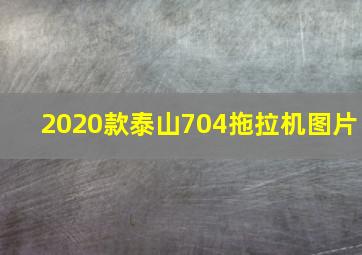 2020款泰山704拖拉机图片